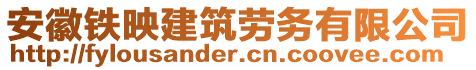 安徽铁映建筑劳务有限公司
http://fylousander.cn.coovee.com